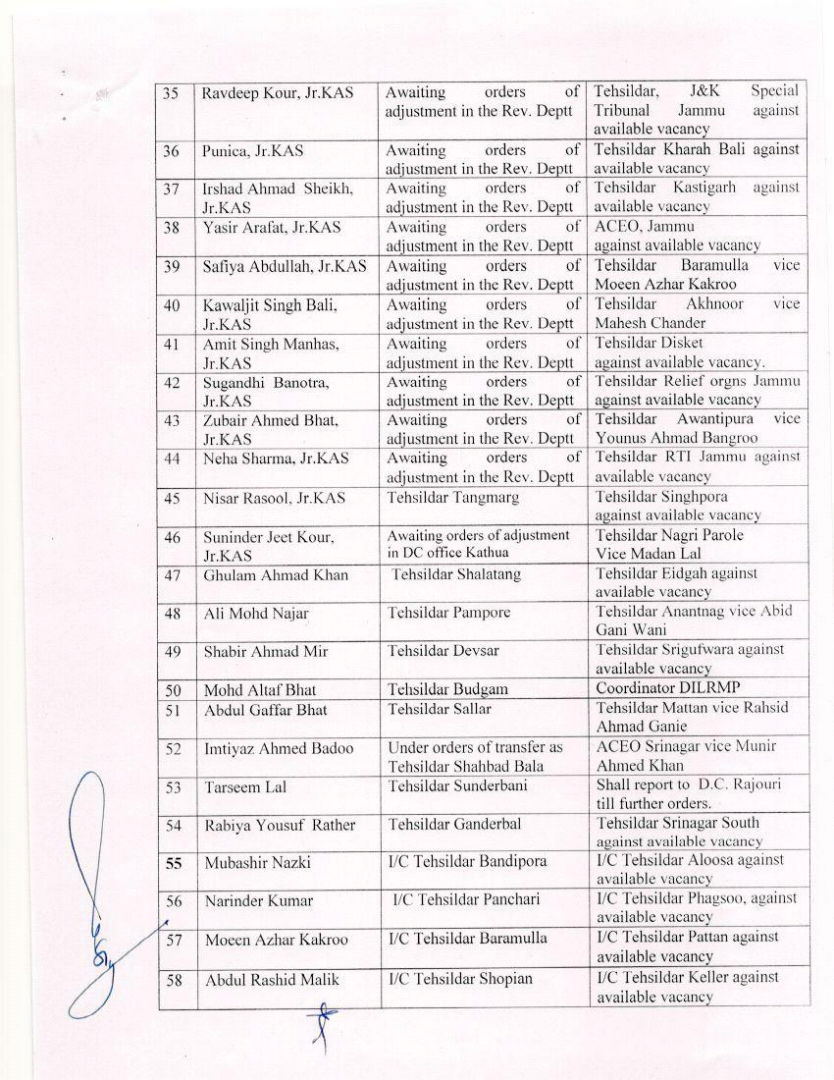 | 35 | Ravdeep Kour, Jr.KAS | Awaiting orders of adjustment in the Rev. Deptt | Tehsildar, J&K Special Tribunal Jammu against available vacancy |
|---|---|---|---|
| 36 | Punica, Jr.KAS | Awaiting orders of adjustment in the Rev. Deptt | Tehsildar Kharah Bali against available vacancy |
| 37 | Irshad Ahmad Sheikh, Jr.KAS | Awaiting orders of adjustment in the Rev. Deptt | Tehsildar Kastigarh against available vacancy |
| 38 | Yasir Arafat, Jr.KAS | Awaiting orders of adjustment in the Rev. Deptt | ACEO, Jammu against available vacancy |
| 39 | Safiya Abdullah, Jr.KAS | Awaiting orders of adjustment in the Rev. Deptt | Tehsildar Baramulla vice Moeen Azhar Kakroo |
| 40 | Kawaljit Singh Bali, Jr.KAS | Awaiting orders of adjustment in the Rev. Deptt | Tehsildar Akhnoor vice Mahesh Chander |
| 41 | Amit Singh Manhas, Jr.KAS | Awaiting orders of adjustment in the Rev. Deptt | Tehsildar Disket against available vacancy. |
| 42 | Sugandhi Banotra, Jr.KAS | Awaiting orders of adjustment in the Rev. Deptt | Tehsildar Relief orgns Jammu against available vacancy |
| 43 | Zubair Ahmed Bhat, Jr.KAS | Awaiting orders of adjustment in the Rev. Deptt | Tehsildar Awantipura vice Younus Ahmad Bangroo |
| 44 | Neha Sharma, Jr.KAS | Awaiting orders of adjustment in the Rev. Deptt | Tehsildar RTI Jammu against available vacancy |
| 45 | Nisar Rasool, Jr.KAS | Tehsildar Tangmarg | Tehsildar Singhpora against available vacancy |
| 46 | Suninder Jeet Kour, Jr.KAS | Awaiting orders of adjustment in DC office Kathua | Tehsildar Nagri Parole Vice Madan Lal |
| 47 | Ghulam Ahmad Khan | Tehsildar Shalatang | Tehsildar Eidgah against available vacancy |
| 48 | Ali Mohd Najar | Tehsildar Pampore | Tehsildar Anantnag vice Abid Gani Wani |
| 49 | Shabir Ahmad Mir | Tehsildar Devsar | Tehsildar Srigufwara against available vacancy |
| 50 | Mohd Altaf Bhat | Tehsildar Budgam | Coordinator DILRMP |
| 51 | Abdul Gaffar Bhat | Tehsildar Sallar | Tehsildar Mattan vice Rahsid Ahmad Ganie |
| 52 | Imtiyaz Ahmed Badoo | Under orders of transfer as Tehsildar Shahbad Bala | ACEO Srinagar vice Munir Ahmed Khan |
| 53 | Tarseem Lal | Tehsildar Sunderbani | Shall report to D.C. Rajouri till further orders. |
| 54 | Rabiya Yousuf Rather | Tehsildar Ganderbal | Tehsildar Srinagar South against available vacancy |
| 55 | Mubashir Nazki | I/C Tehsildar Bandipora | I/C Tehsildar Aloosa against available vacancy |
| 56 | Narinder Kumar | I/C Tehsildar Panchari | I/C Tehsildar Phagsoo, against available vacancy |
| 57 | Moeen Azhar Kakroo | I/C Tehsildar Baramulla | I/C Tehsildar Pattan against available vacancy |
| 58 | Abdul Rashid Malik | I/C Tehsildar Shopian | I/C Tehsildar Keller against available vacancy |